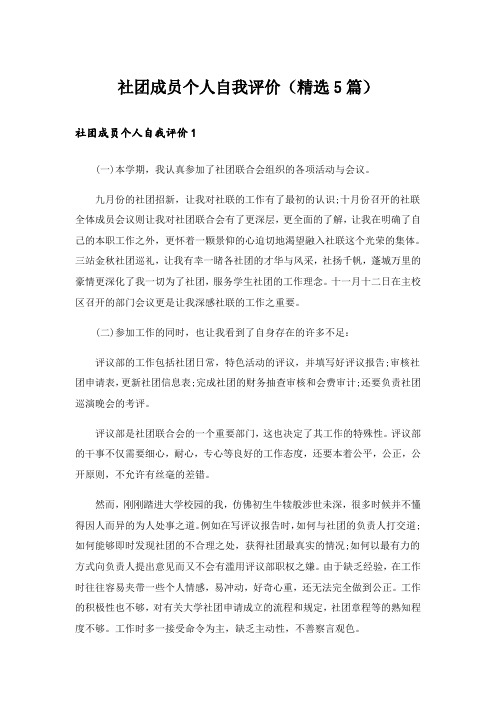 社团成员个人自我评价（精选5篇）

社团成员个人自我评价1

(一)本学期，我认真参加了社团联合会组织的各项活动与会议。

九月份的社团招新，让我对社联的工作有了最初的认识;十月份召开的社联全体成员会议则让我对社团联合会有了更深层，更全面的了解，让我在明确了自己的本职工作之外，更怀着一颗景仰的心迫切地渴望融入社联这个光荣的集体。三站金秋社团巡礼，让我有幸一睹各社团的才华与风采，社扬千帆，蓬城万里的豪情更深化了我一切为了社团，服务学生社团的工作理念。十一月十二日在主校区召开的部门会议更是让我深感社联的工作之重要。

(二)参加工作的同时，也让我看到了自身存在的许多不足：

评议部的工作包括社团日常，特色活动的评议，并填写好评议报告;审核社团申请表，更新社团信息表;完成社团的财务抽查审核和会费审计;还要负责社团巡演晚会的考评。

评议部是社团联合会的一个重要部门，这也决定了其工作的特殊性。评议部的干事不仅需要细心，耐心，专心等良好的工作态度，还要本着公平，公正，公开原则，不允许有丝毫的差错。

然而，刚刚踏进大学校园的我，仿佛初生牛犊般涉世未深，很多时候并不懂得因人而异的为人处事之道。例如在写评议报告时，如何与社团的负责人打交道;如何能够即时发现社团的不合理之处，获得社团最真实的情况;如何以最有力的方式向负责人提出意见而又不会有滥用评议部职权之嫌。由于缺乏经验，在工作时往往容易夹带一些个人情感，易冲动，好奇心重，还无法完全做到公正。工作的积极性也不够，对有关大学社团申请成立的流程和规定，社团章程等的熟知程度不够。工作时多一接受命令为主，缺乏主动性，不善察言观色。